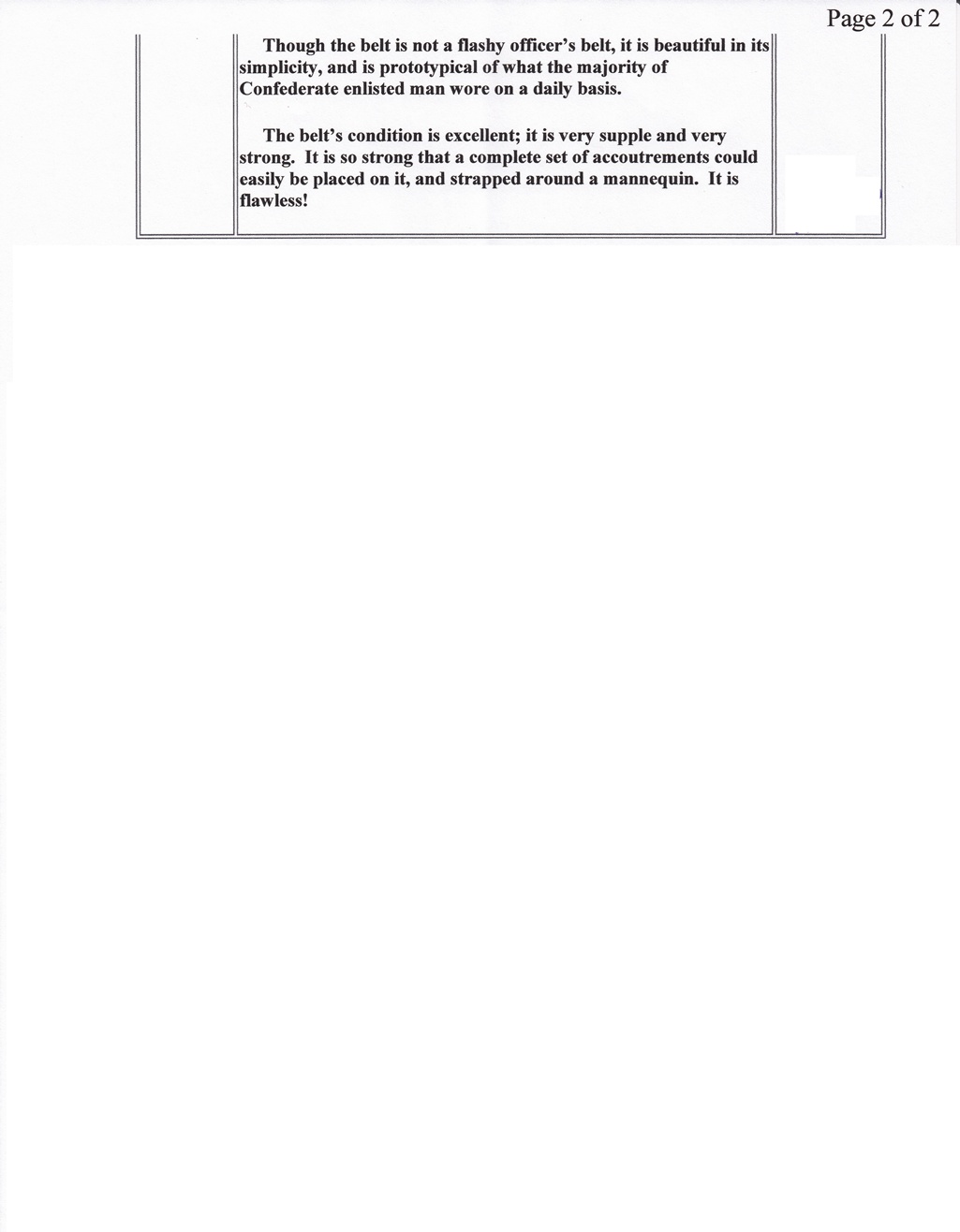 Page 2 of 2

Though the belt is not a flashy officer's belt, it is beautiful in its simplicity, and is prototypical of what the majority of Confederate enlisted man wore on a daily basis.

The belt's condition is excellent; it is very supple and very strong. It is so strong that a complete set of accoutrements could easily be placed on it, and strapped around a mannequin. It is flawless!